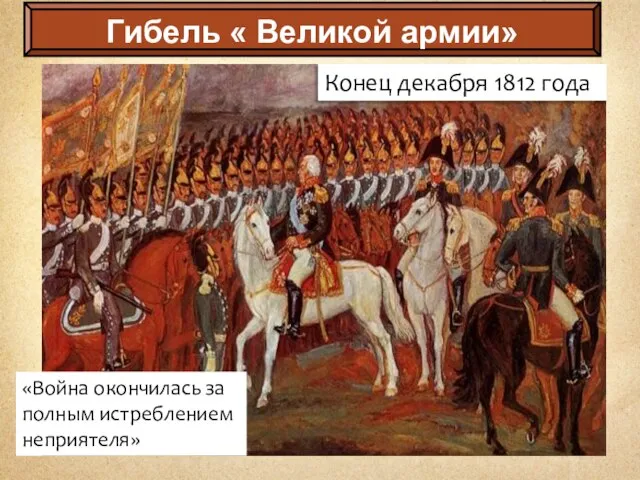 Гибель « Великой армии»

Конец декабря 1812 года

«Война окончилась за полным истреблением неприятеля»